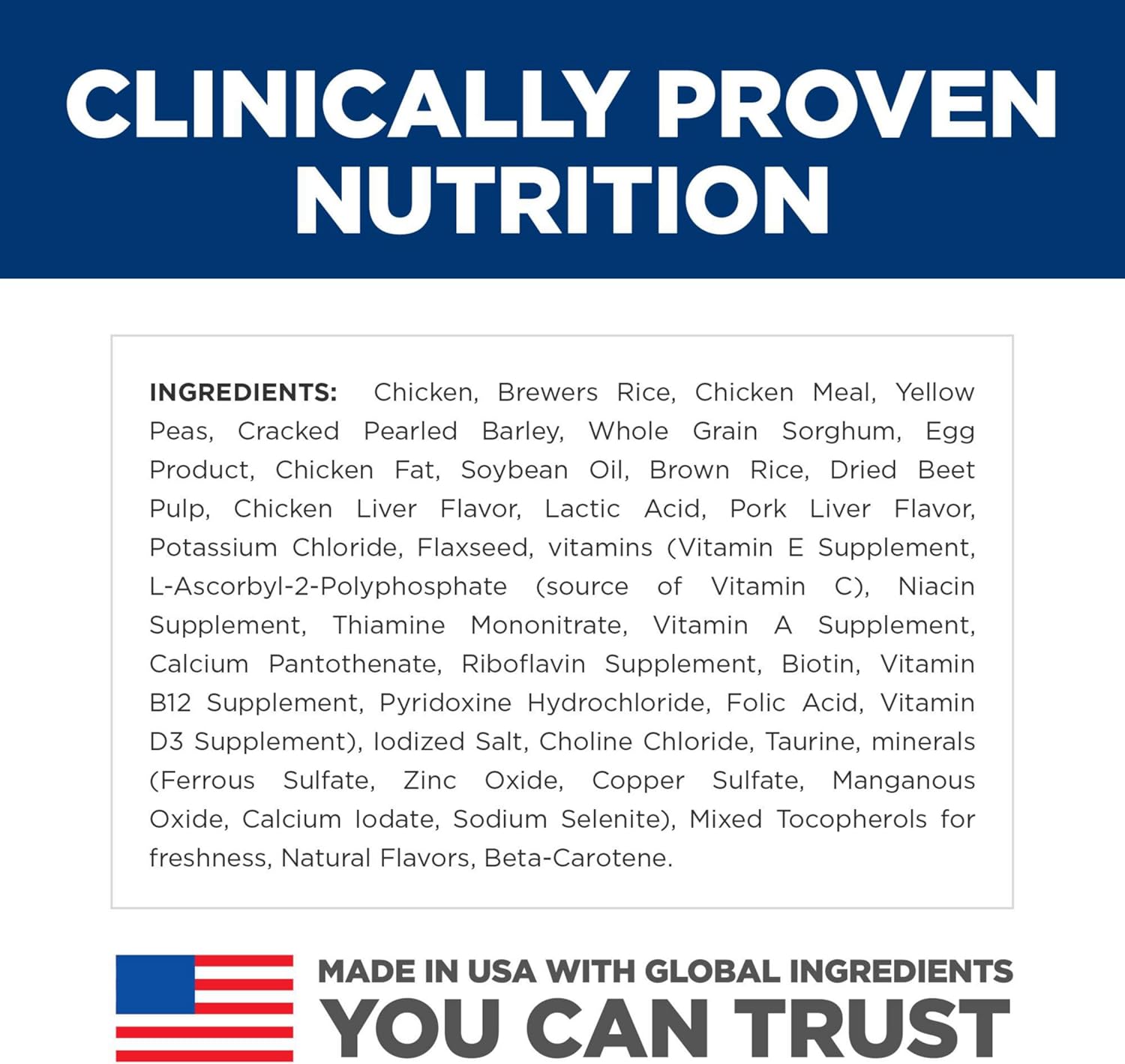 CLINICALLY PROVEN NUTRITION

INGREDIENTS: Chicken, Brewers Rice, Chicken Meal, Yellow Peas, Cracked Pearled Barley, Whole Grain Sorghum, Egg Product, Chicken Fat, Soybean Oil, Brown Rice, Dried Beet Pulp, Chicken Liver Flavor, Lactic Acid, Pork Liver Flavor, Potassium Chloride, Flaxseed, vitamins (Vitamin E Supplement, L-Ascorbyl-2-Polyphosphate (source of Vitamin C), Niacin Supplement, Thiamine Mononitrate, Vitamin A Supplement, Calcium Pantothenate, Riboflavin Supplement, Biotin, Vitamin B12 Supplement, Pyridoxine Hydrochloride, Folic Acid, Vitamin D3 Supplement), Iodized Salt, Choline Chloride, Taurine, minerals (Ferrous Sulfate, Zinc Oxide, Copper Sulfate, Manganous Oxide, Calcium Iodate, Sodium Selenite), Mixed Tocopherols for freshness, Natural Flavors, Beta-Carotene.

MADE IN USA WITH GLOBAL INGREDIENTS
YOU CAN TRUST